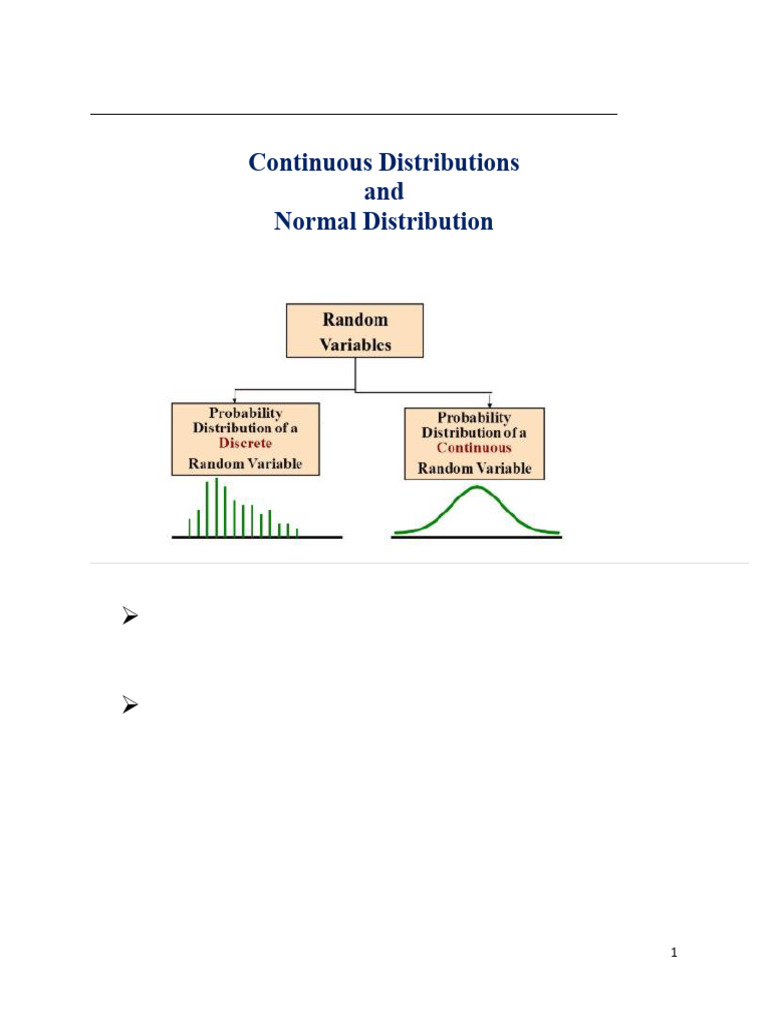 Continuous Distributions
and
Normal Distribution

Random Variables

Probability Distribution of a Discrete Random Variable

Probability Distribution of a Continuous Random Variable

➢

➢

1